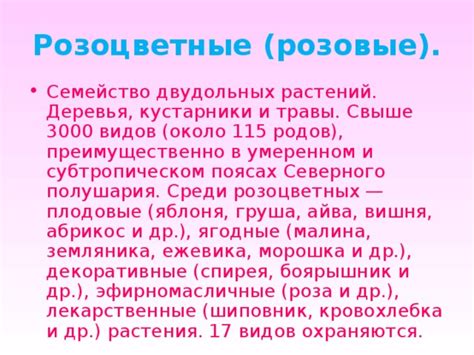 Розоцветные (розовые).

• Семейство двудольных растений. Деревья, кустарники и травы. Свыше 3000 видов (около 115 родов), преимущественно в умеренном и субтропическом поясах Северного полушария. Среди розоцветных — плодовые (яблоня, груша, айва, вишня, абрикос и др.), ягодные (малина, земляника, ежевика, морошка и др.), декоративные (спирея, боярышник и др.), эфирномасличные (роза и др.), лекарственные (шиповник, кровохлебка и др.) растения. 17 видов охраняются.